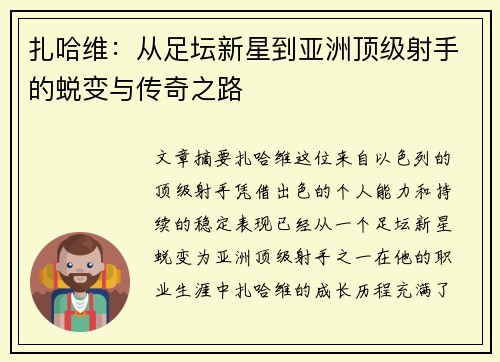 扎哈维：从足坛新星到亚洲顶级射手的蜕变与传奇之路

文章摘要扎哈维这位来自以色列的顶级射手凭借出色的个人能力和持续的稳定表现已经从一个足坛新星蜕变为亚洲顶级射手之一在他的职业生涯中扎哈维的成长历程充满了